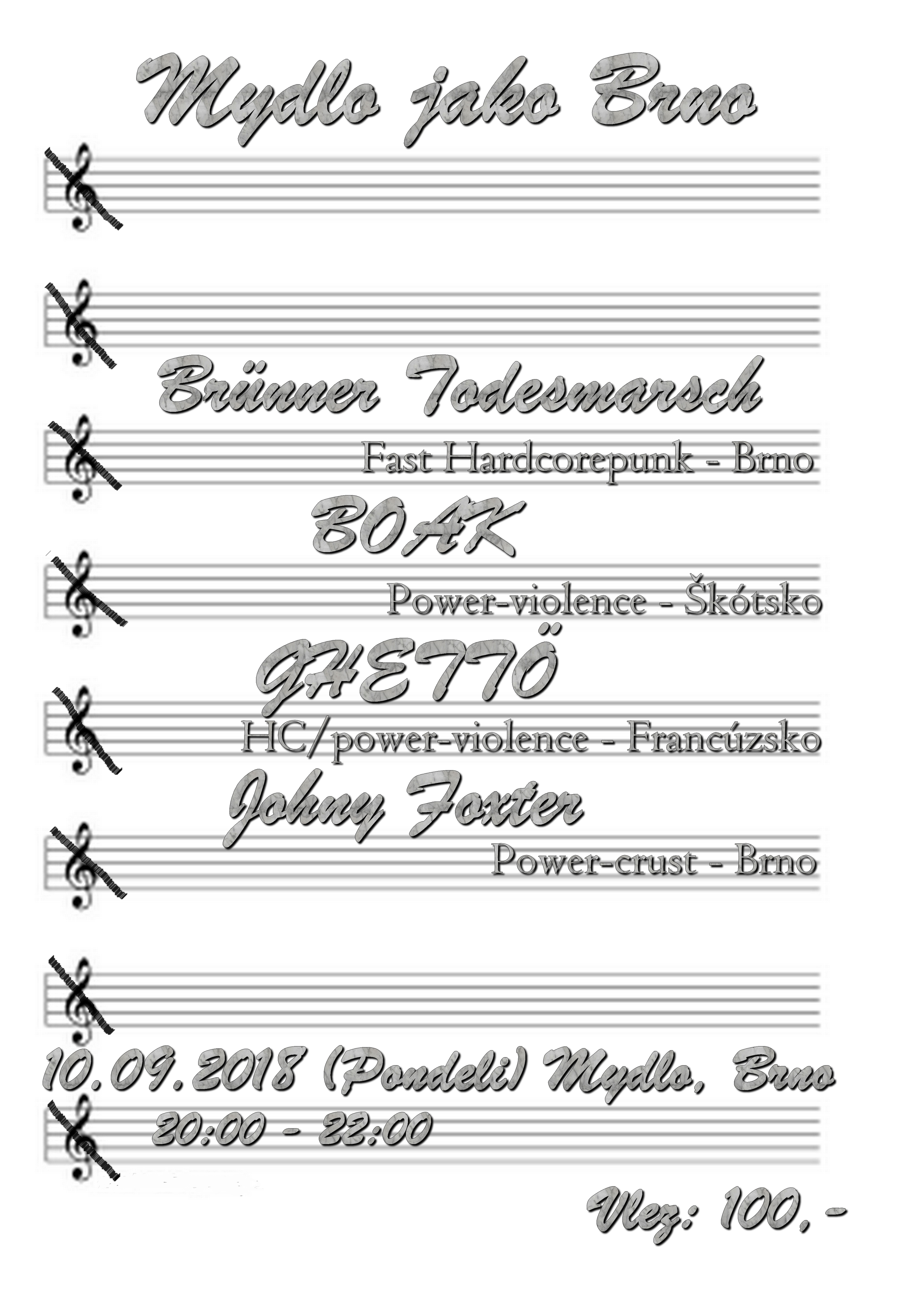 Mydlo jako Brno

Brünner Todesmarsch

Fast Hardcorepunk - Brno

BOAK

Power-violence - Škótsko

GHETTÖ

HC/power-violence - Francúzsko

Johny Foxter

Power-crust - Brno

10.09.2018 (Pondeli) Mydlo, Brno

20:00 - 22:00

Vlez: 100,-